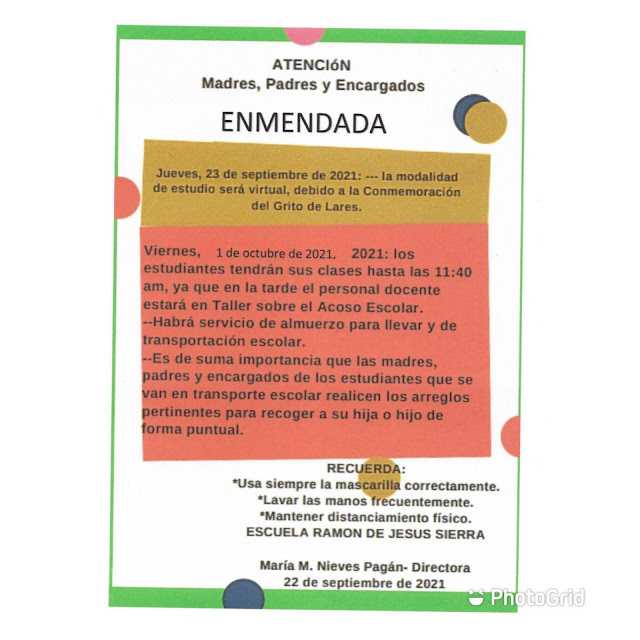 ATENCIóN
Madres, Padres y Encargados

ENMENDADA

Jueves, 23 de septiembre de 2021: --- la modalidad de estudio será virtual, debido a la Conmemoración del Grito de Lares.

Viernes, 1 de octubre de 2021, 2021: los estudiantes tendrán sus clases hasta las 11:40 am, ya que en la tarde el personal docente estará en Taller sobre el Acoso Escolar.
--Habrá servicio de almuerzo para llevar y de transportación escolar.
--Es de suma importancia que las madres, padres y encargados de los estudiantes que se van en transporte escolar realicen los arreglos pertinentes para recoger a su hija o hijo de forma puntual.

RECUERDA:
*Usa siempre la mascarilla correctamente.
*Lavar las manos frecuentemente.
*Mantener distanciamiento físico.
ESCUELA RAMON DE JESUS SIERRA

María M. Nieves Pagán- Directora
22 de septiembre de 2021

PhotoGrid